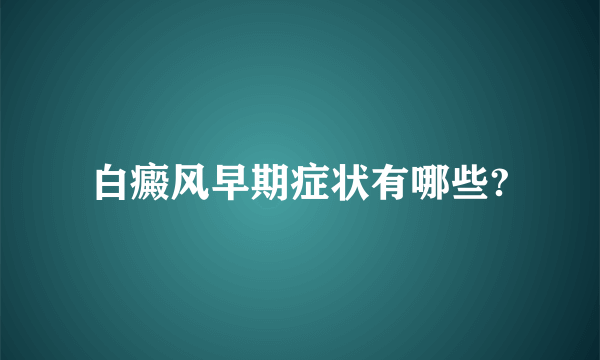 白癜风早期症状有哪些?